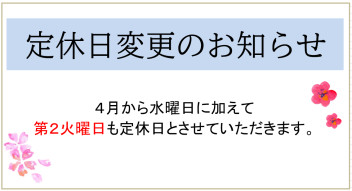 定休日変更のお知らせ

４月から水曜日に加えて
第２火曜日も定休日とさせていただきます。